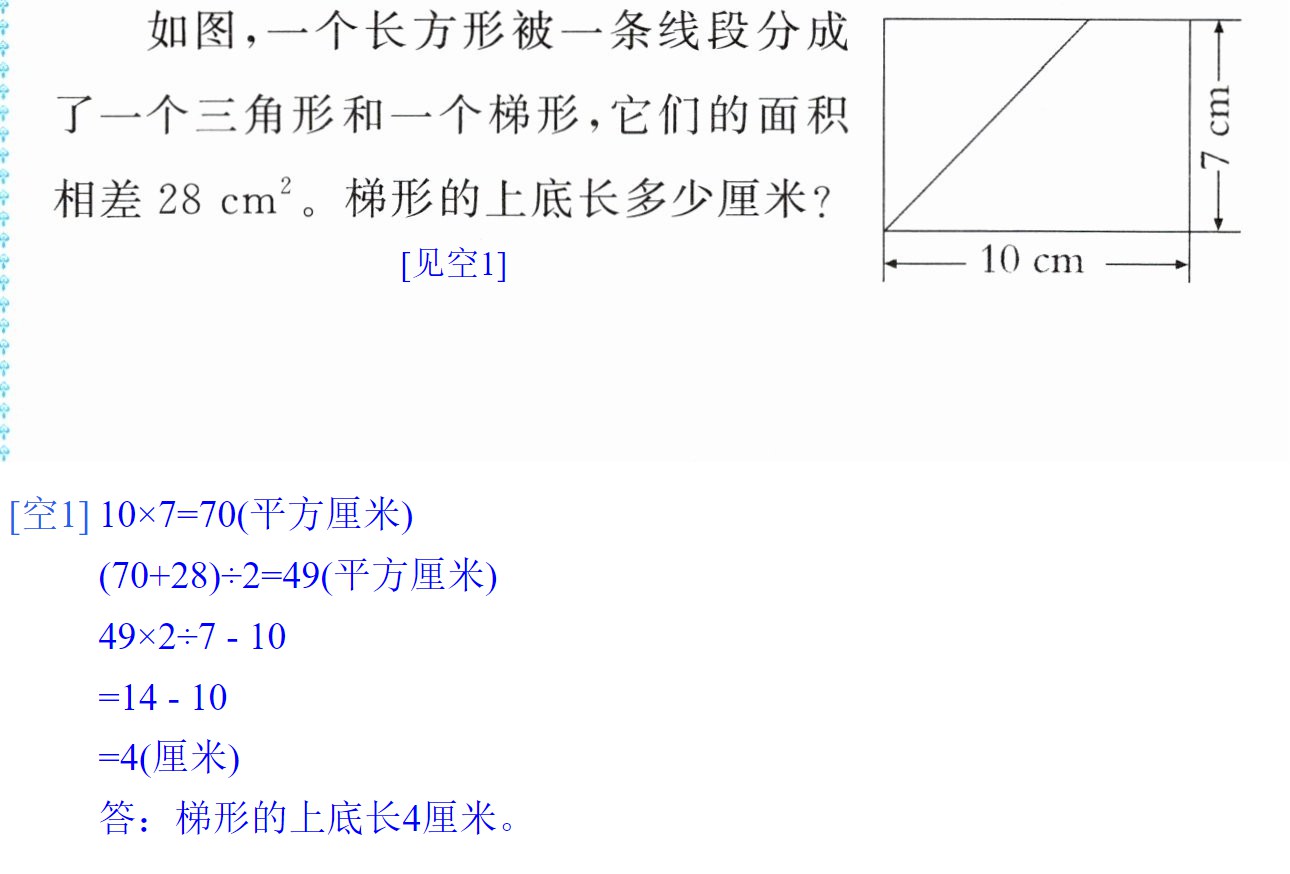 如图,一个长方形被一条线段分成了一个三角形和一个梯形,它们的面积相差28 $cm^2$。梯形的上底长多少厘米?

[见空1]

7 cm

10 cm

[空1] 10×7=70(平方厘米)

(70+28)÷2=49(平方厘米)

49×2÷7 - 10

=14 - 10

=4(厘米)

答:梯形的上底长4厘米。